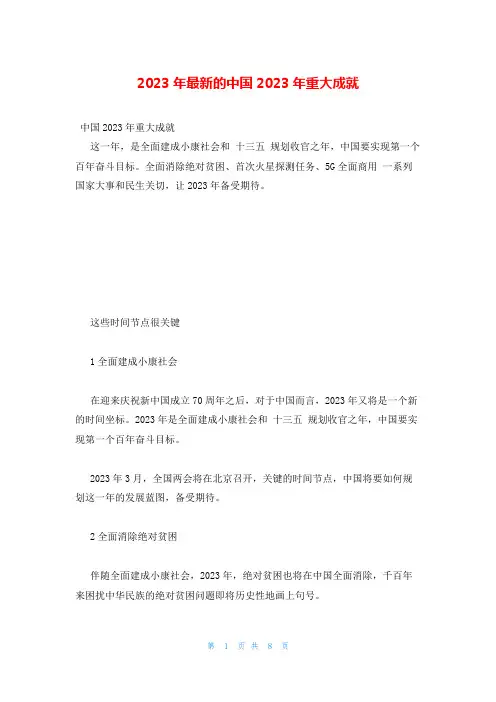 2023 年最新的中国 2023 年重大成就

中国 2023 年重大成就

这一年，是全面建成小康社会和 十三五 规划收官之年，中国要实现第一个百年奋斗目标。全面消除绝对贫困、首次火星探测任务、5G 全面商用 一系列国家大事和民生关切，让 2023 年备受期待。

这些时间节点很关键

1 全面建成小康社会

在迎来庆祝新中国成立 70 周年之后，对于中国而言，2023 年又将是一个新的时间坐标。2023 年是全面建成小康社会和 十三五 规划收官之年，中国要实现第一个百年奋斗目标。

2023 年 3 月，全国两会将在北京召开，关键的时间节点，中国将要如何规划这一年的发展蓝图，备受期待。

2 全面消除绝对贫困

伴随全面建成小康社会，2023 年，绝对贫困也将在中国全面消除，千百年来困扰中华民族的绝对贫困问题即将历史性地画上句号。

第 1 页 共 8 页